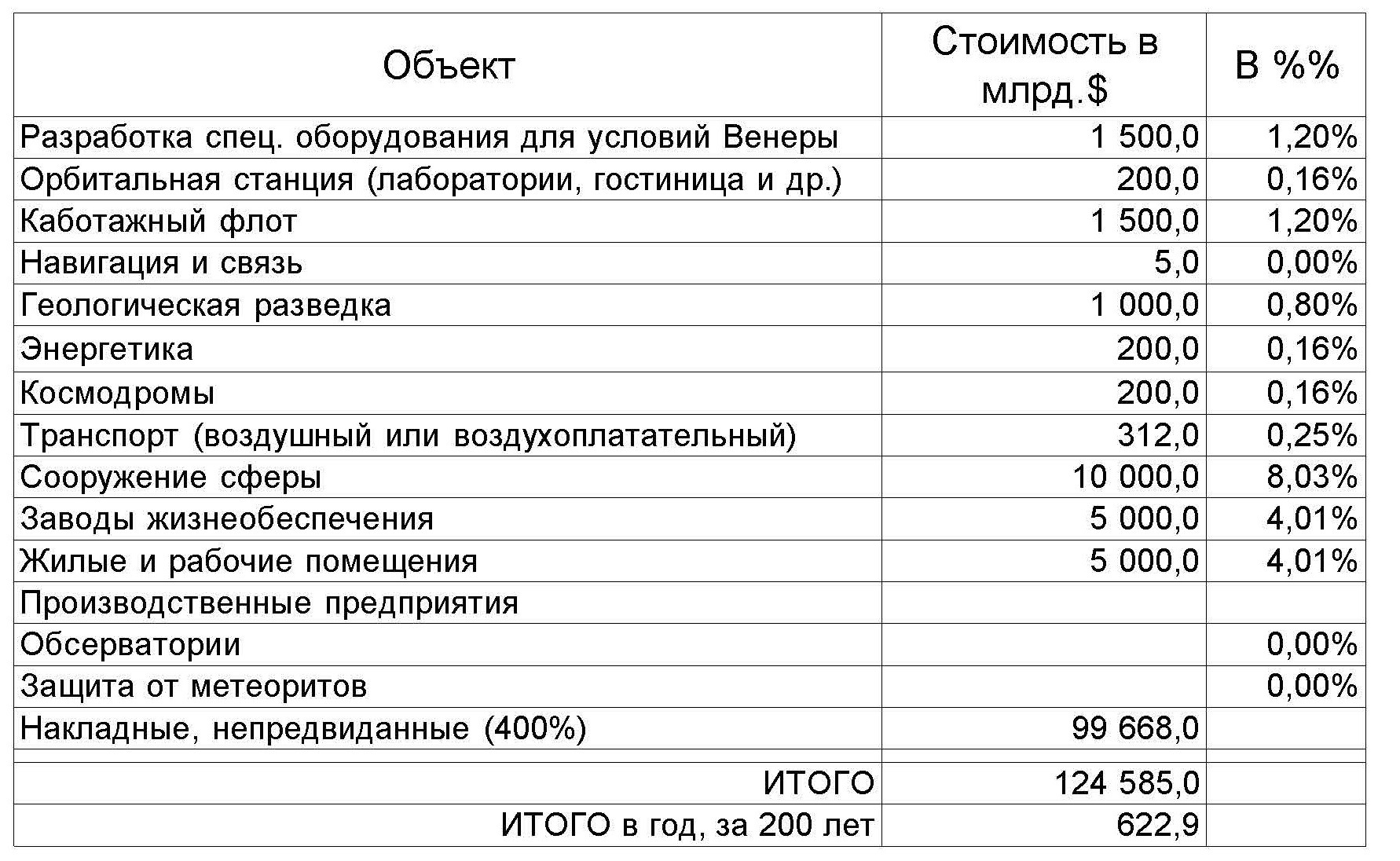 | Объект | Стоимость в млрд.$ | В %% |
|---|---|---|
| Разработка спец. оборудования для условий Венеры | 1 500,0 | 1,20% |
| Орбитальная станция (лаборатории, гостиница и др.) | 200,0 | 0,16% |
| Каботажный флот | 1 500,0 | 1,20% |
| Навигация и связь | 5,0 | 0,00% |
| Геологическая разведка | 1 000,0 | 0,80% |
| Энергетика | 200,0 | 0,16% |
| Космодромы | 200,0 | 0,16% |
| Транспорт (воздушный или воздухоплатательный) | 312,0 | 0,25% |
| Сооружение сферы | 10 000,0 | 8,03% |
| Заводы жизнеобеспечения | 5 000,0 | 4,01% |
| Жилые и рабочие помещения | 5 000,0 | 4,01% |
| Производственные предприятия | | |
| Обсерватории | | 0,00% |
| Защита от метеоритов | | 0,00% |
| Накладные, непредвиданные (400%) | 99 668,0 | |
| | | |
| ИТОГО | 124 585,0 | |
| ИТОГО в год, за 200 лет | 622,9 | |